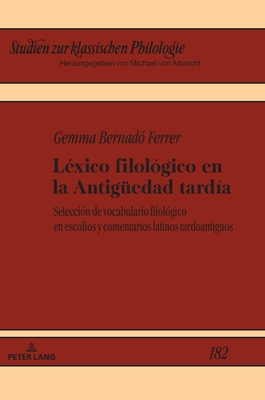 Studien zur klassischen Philologie
Herausgegeben von Michael von Albrecht

Gemma Bernadó Ferrer

Léxico filológico en la Antigüedad tardía

Selección de vocabulario filológico en escolios y comentarios latinos tardoantiguos

PETER LANG

182